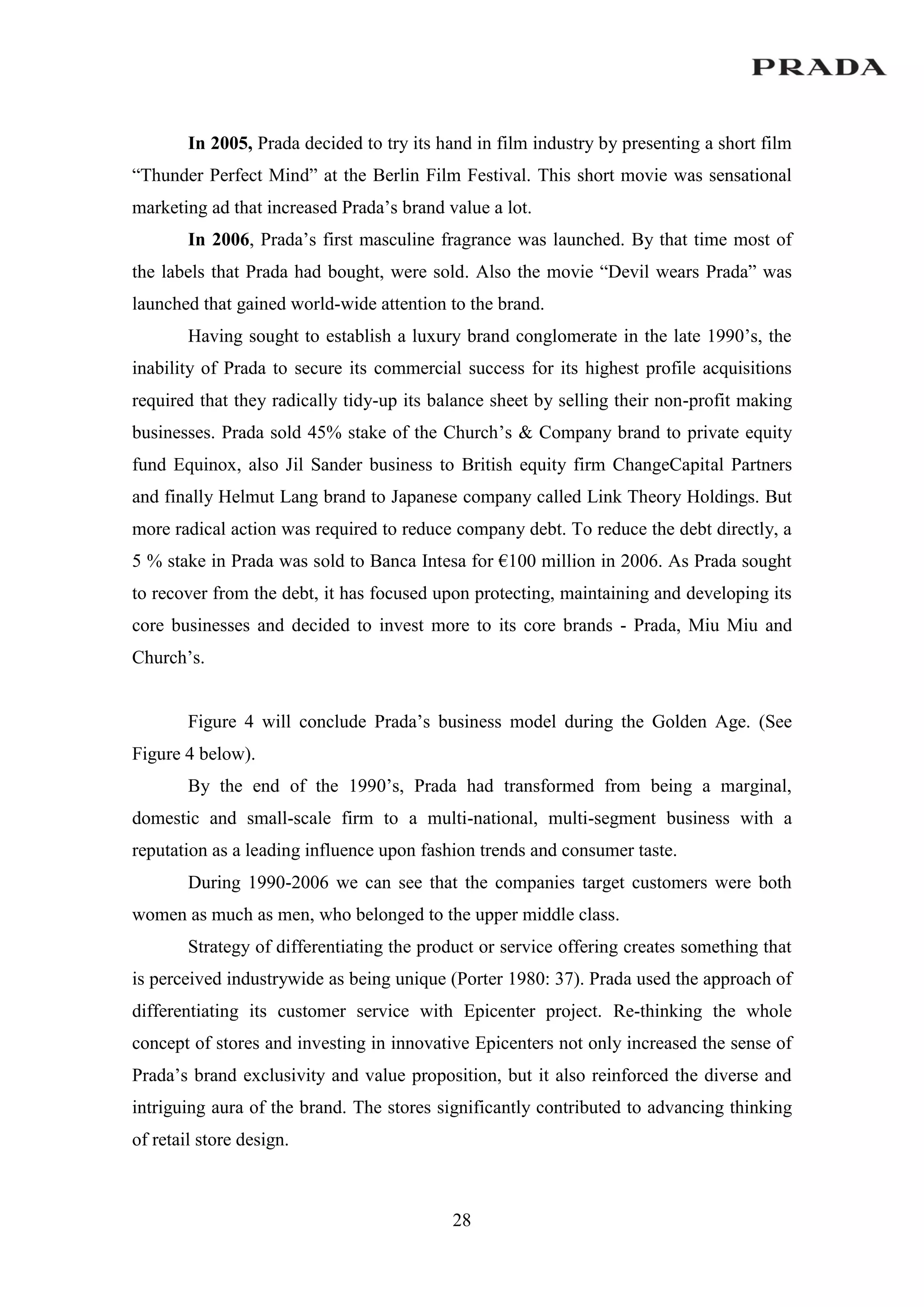 PRADA

In 2005, Prada decided to try its hand in film industry by presenting a short film “Thunder Perfect Mind” at the Berlin Film Festival. This short movie was sensational marketing ad that increased Prada’s brand value a lot.

In 2006, Prada’s first masculine fragrance was launched. By that time most of the labels that Prada had bought, were sold. Also the movie “Devil wears Prada” was launched that gained world-wide attention to the brand.

Having sought to establish a luxury brand conglomerate in the late 1990’s, the inability of Prada to secure its commercial success for its highest profile acquisitions required that they radically tidy-up its balance sheet by selling their non-profit making businesses. Prada sold 45% stake of the Church’s & Company brand to private equity fund Equinox, also Jil Sander business to British equity firm ChangeCapital Partners and finally Helmut Lang brand to Japanese company called Link Theory Holdings. But more radical action was required to reduce company debt. To reduce the debt directly, a 5 % stake in Prada was sold to Banca Intesa for €100 million in 2006. As Prada sought to recover from the debt, it has focused upon protecting, maintaining and developing its core businesses and decided to invest more to its core brands - Prada, Miu Miu and Church’s.

Figure 4 will conclude Prada’s business model during the Golden Age. (See Figure 4 below).

By the end of the 1990’s, Prada had transformed from being a marginal, domestic and small-scale firm to a multi-national, multi-segment business with a reputation as a leading influence upon fashion trends and consumer taste.

During 1990-2006 we can see that the companies target customers were both women as much as men, who belonged to the upper middle class.

Strategy of differentiating the product or service offering creates something that is perceived industrywide as being unique (Porter 1980: 37). Prada used the approach of differentiating its customer service with Epicenter project. Re-thinking the whole concept of stores and investing in innovative Epicenters not only increased the sense of Prada’s brand exclusivity and value proposition, but it also reinforced the diverse and intriguing aura of the brand. The stores significantly contributed to advancing thinking of retail store design.

28